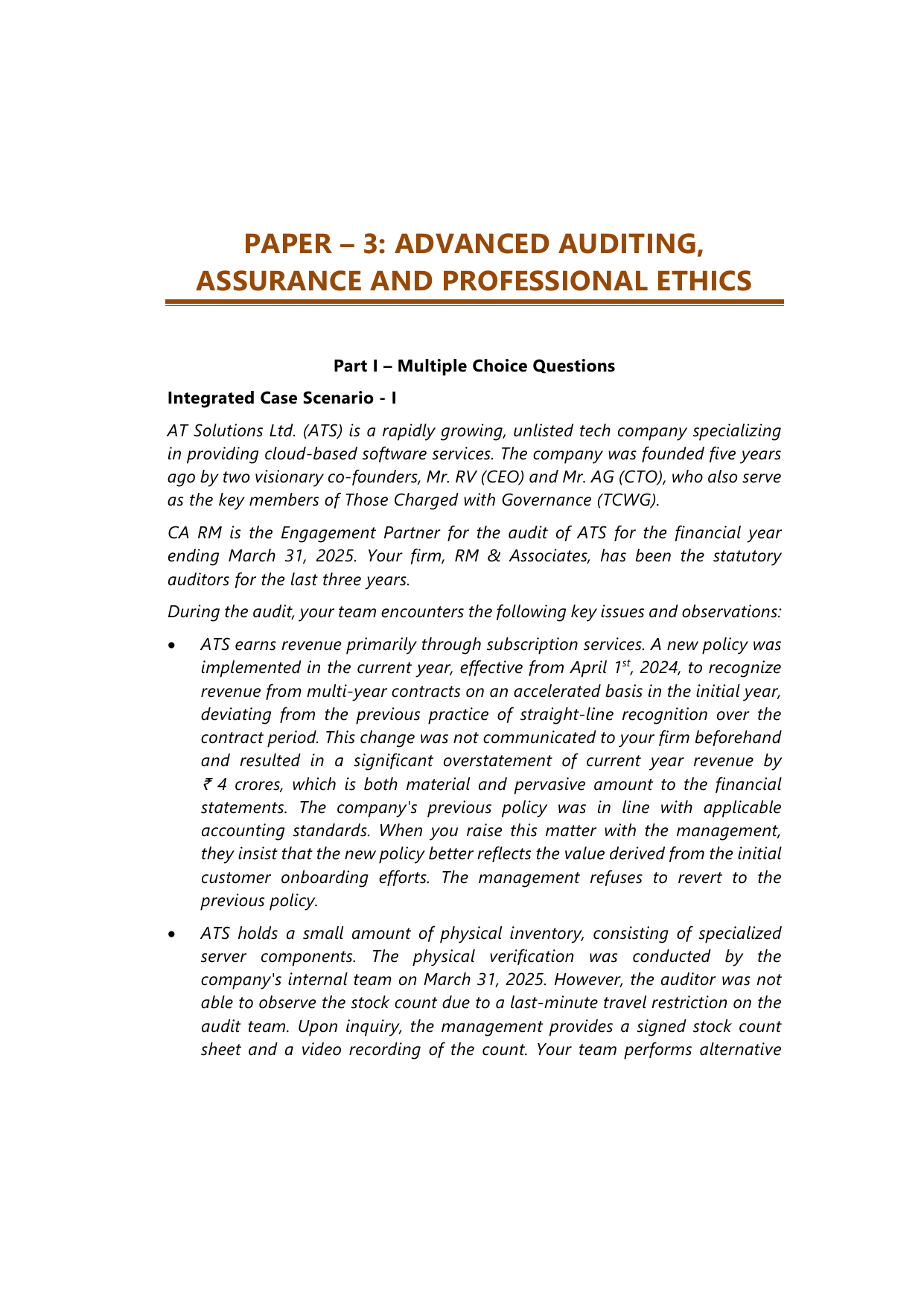 PAPER – 3: ADVANCED AUDITING, ASSURANCE AND PROFESSIONAL ETHICS

Part I – Multiple Choice Questions

Integrated Case Scenario - I

AT Solutions Ltd. (ATS) is a rapidly growing, unlisted tech company specializing in providing cloud-based software services. The company was founded five years ago by two visionary co-founders, Mr. RV (CEO) and Mr. AG (CTO), who also serve as the key members of Those Charged with Governance (TCWG).

CA RM is the Engagement Partner for the audit of ATS for the financial year ending March 31, 2025. Your firm, RM & Associates, has been the statutory auditors for the last three years.

During the audit, your team encounters the following key issues and observations:

• ATS earns revenue primarily through subscription services. A new policy was implemented in the current year, effective from April $1^{st}$, 2024, to recognize revenue from multi-year contracts on an accelerated basis in the initial year, deviating from the previous practice of straight-line recognition over the contract period. This change was not communicated to your firm beforehand and resulted in a significant overstatement of current year revenue by ₹ 4 crores, which is both material and pervasive amount to the financial statements. The company's previous policy was in line with applicable accounting standards. When you raise this matter with the management, they insist that the new policy better reflects the value derived from the initial customer onboarding efforts. The management refuses to revert to the previous policy.

• ATS holds a small amount of physical inventory, consisting of specialized server components. The physical verification was conducted by the company's internal team on March 31, 2025. However, the auditor was not able to observe the stock count due to a last-minute travel restriction on the audit team. Upon inquiry, the management provides a signed stock count sheet and a video recording of the count. Your team performs alternative